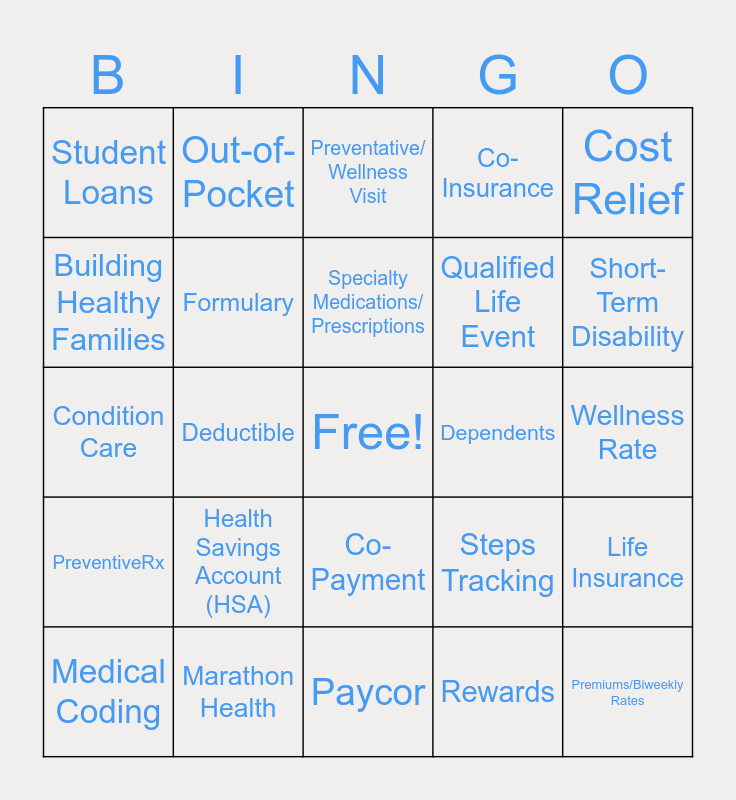 | B | I | N | G | O |
|---|---|---|---|---|
| Student Loans | Out-of-Pocket | Preventative/ Wellness Visit | Co-Insurance | Cost Relief |
| Building Healthy Families | Formulary | Specialty Medications/ Prescriptions | Qualified Life Event | Short-Term Disability |
| Condition Care | Deductible | Free! | Dependents | Wellness Rate |
| PreventiveRx | Health Savings Account (HSA) | Co-Payment | Steps Tracking | Life Insurance |
| Medical Coding | Marathon Health | Paycor | Rewards | Premiums/Biweekly Rates |